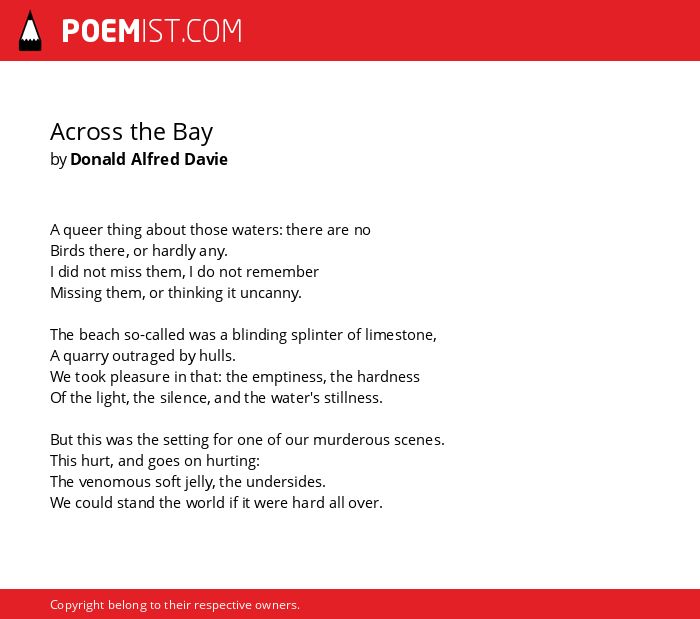 POEMIST.COM

Across the Bay
by Donald Alfred Davie

A queer thing about those waters: there are no
Birds there, or hardly any.
I did not miss them, I do not remember
Missing them, or thinking it uncanny.

The beach so-called was a blinding splinter of limestone,
A quarry outraged by hulls.
We took pleasure in that: the emptiness, the hardness
Of the light, the silence, and the water's stillness.

But this was the setting for one of our murderous scenes.
This hurt, and goes on hurting:
The venomous soft jelly, the undersides.
We could stand the world if it were hard all over.

Copyright belong to their respective owners.